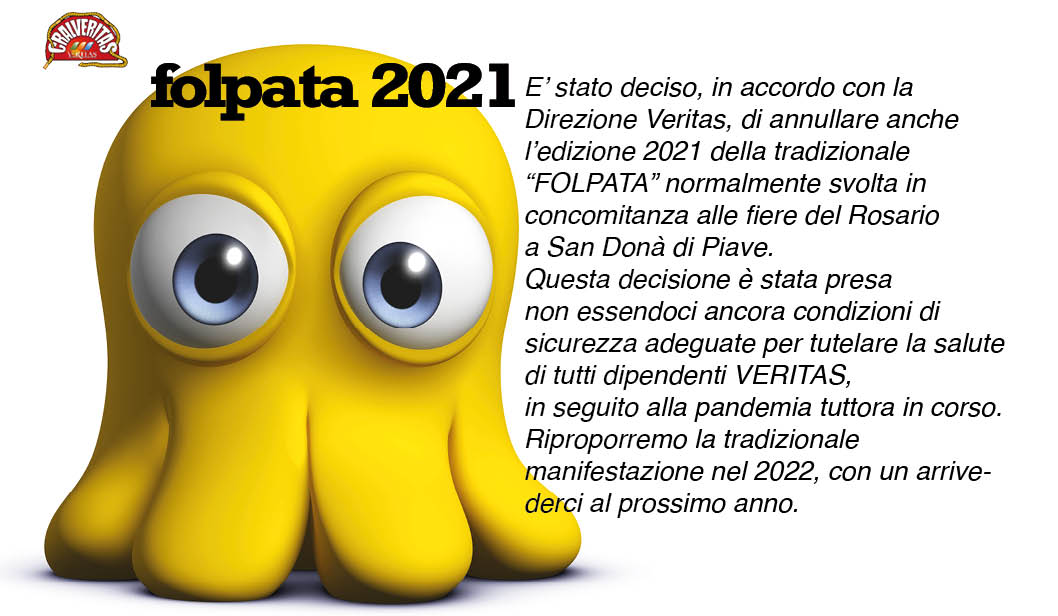 CRALVERITAS
VERITAS

folpata 2021

E’ stato deciso, in accordo con la Direzione Veritas, di annullare anche l’edizione 2021 della tradizionale “FOLPATA” normalmente svolta in concomitanza alle fiere del Rosario a San Donà di Piave.
Questa decisione è stata presa non essendoci ancora condizioni di sicurezza adeguate per tutelare la salute di tutti dipendenti VERITAS, in seguito alla pandemia tuttora in corso.
Riproporremo la tradizionale manifestazione nel 2022, con un arrivederci al prossimo anno.